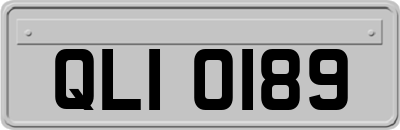 QLI 0189